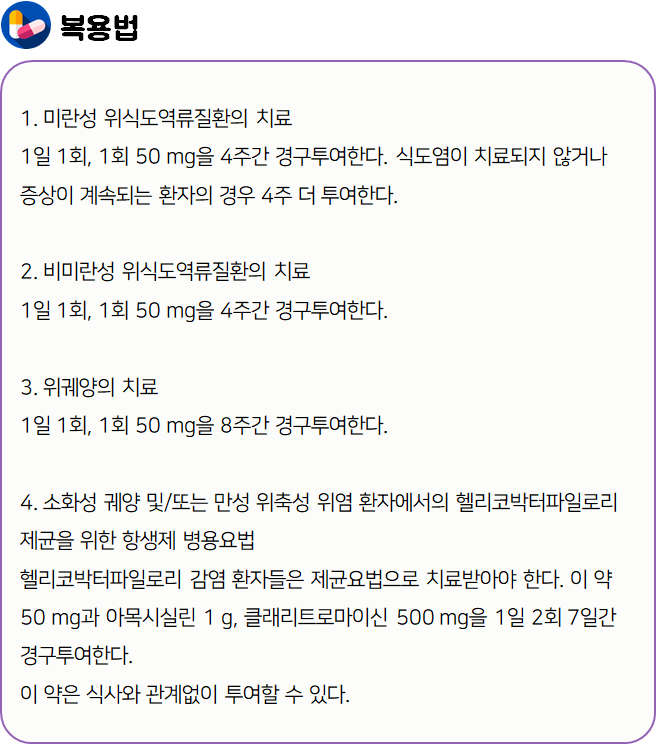 복용법

1. 미란성 위식도역류질환의 치료
1일 1회, 1회 50 mg을 4주간 경구투여한다. 식도염이 치료되지 않거나 증상이 계속되는 환자의 경우 4주 더 투여한다.

2. 비미란성 위식도역류질환의 치료
1일 1회, 1회 50 mg을 4주간 경구투여한다.

3. 위궤양의 치료
1일 1회, 1회 50 mg을 8주간 경구투여한다.

4. 소화성 궤양 및/또는 만성 위축성 위염 환자에서의 헬리코박터파일로리 제균을 위한 항생제 병용요법
헬리코박터파일로리 감염 환자들은 제균요법으로 치료받아야 한다. 이 약 50 mg과 아목시실린 1 g, 클래리트로마이신 500 mg을 1일 2회 7일간 경구투여한다.
이 약은 식사와 관계없이 투여할 수 있다.